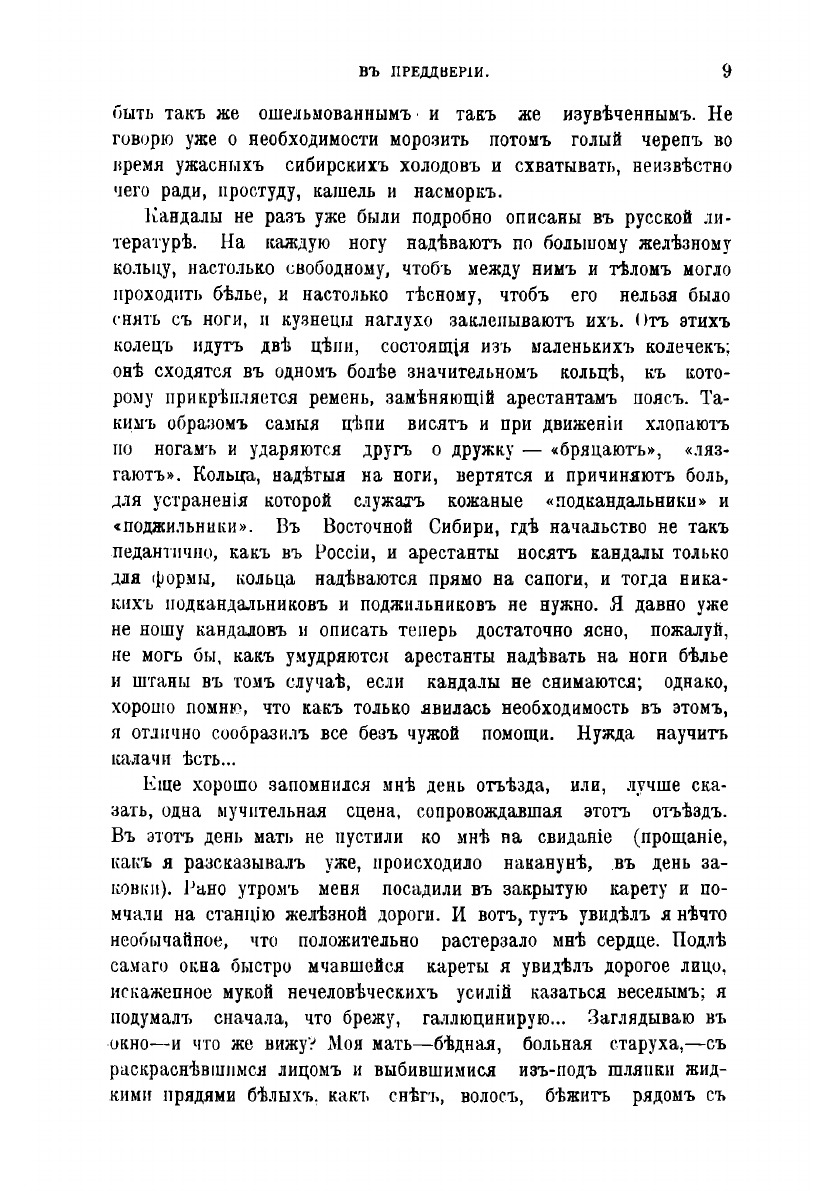 ВЪ ПРЕДДВЕРІИ. 9

быть такъ же ошельмованнымъ и такъ же изувѣченнымъ. Не говорю уже о необходимости морозить потомъ голый черепъ во время ужасныхъ сибирскихъ холодовъ и схватывать, неизвѣстно чего ради, простуду, кашель и насморкъ.

Кандалы не разъ уже были подробно описаны въ русской литературѣ. На каждую ногу надѣваютъ по большому желѣзному кольцу, настолько свободному, чтобъ между нимъ и тѣломъ могло проходить бѣлье, и настолько тѣсному, чтобъ его нельзя было снять съ ноги, и кузнецы наглухо заклепываютъ ихъ. Отъ этихъ колецъ идутъ двѣ цѣпи, состоящія изъ маленькихъ колечекъ; онѣ сходятся въ одномъ болѣе значительномъ кольцѣ, къ которому прикрѣпляется ремень, замѣняющій арестантамъ поясъ. Такимъ образомъ самыя цѣпи висятъ и при движеніи хлопаютъ по ногамъ и ударяются другъ о дружку — «бряцаютъ», «лязгаютъ». Кольца, надѣтыя на ноги, вертятся и причиняютъ боль, для устраненія которой служатъ кожаные «подкандальники» и «поджильники». Въ Восточной Сибири, гдѣ начальство не такъ педантично, какъ въ Россіи, и арестанты носятъ кандалы только для формы, кольца надѣваются прямо на сапоги, и тогда никакихъ подкандальниковъ и поджильниковъ не нужно. Я давно уже не ношу кандаловъ и описать теперь достаточно ясно, пожалуй, не могъ бы, какъ умудряются арестанты надѣвать на ноги бѣлье и штаны въ томъ случаѣ, если кандалы не снимаются; однако, хорошо помню, что какъ только явилась необходимость въ этомъ, я отлично сообразилъ все безъ чужой помощи. Нужда научитъ калачи ѣсть...

Еще хорошо запомнился мнѣ день отъѣзда, или, лучше сказать, одна мучительная сцена, сопровождавшая этотъ отъѣздъ. Въ этотъ день мать не пустили ко мнѣ на свиданіе (прощаніе, какъ я разсказывалъ уже, происходило наканунѣ, въ день заковки). Рано утромъ меня посадили въ закрытую карету и помчали на станцію желѣзной дороги. И вотъ, тутъ увидѣлъ я нѣчто необычайное, что положительно растерзало мнѣ сердце. Подлѣ самаго окна быстро мчавшейся кареты я увидѣлъ дорогое лицо, искаженное мукой нечеловѣческихъ усилій казаться веселымъ; я подумалъ сначала, что брежу, галлюцинирую... Заглядываю въ окно—и что же вижу? Моя мать—бѣдная, больная старуха,—съ раскраснѣвшимся лицомъ и выбившимися изъ-подъ шляпки жидкими прядями бѣлыхъ, какъ снѣгъ, волосъ, бѣжитъ рядомъ съ